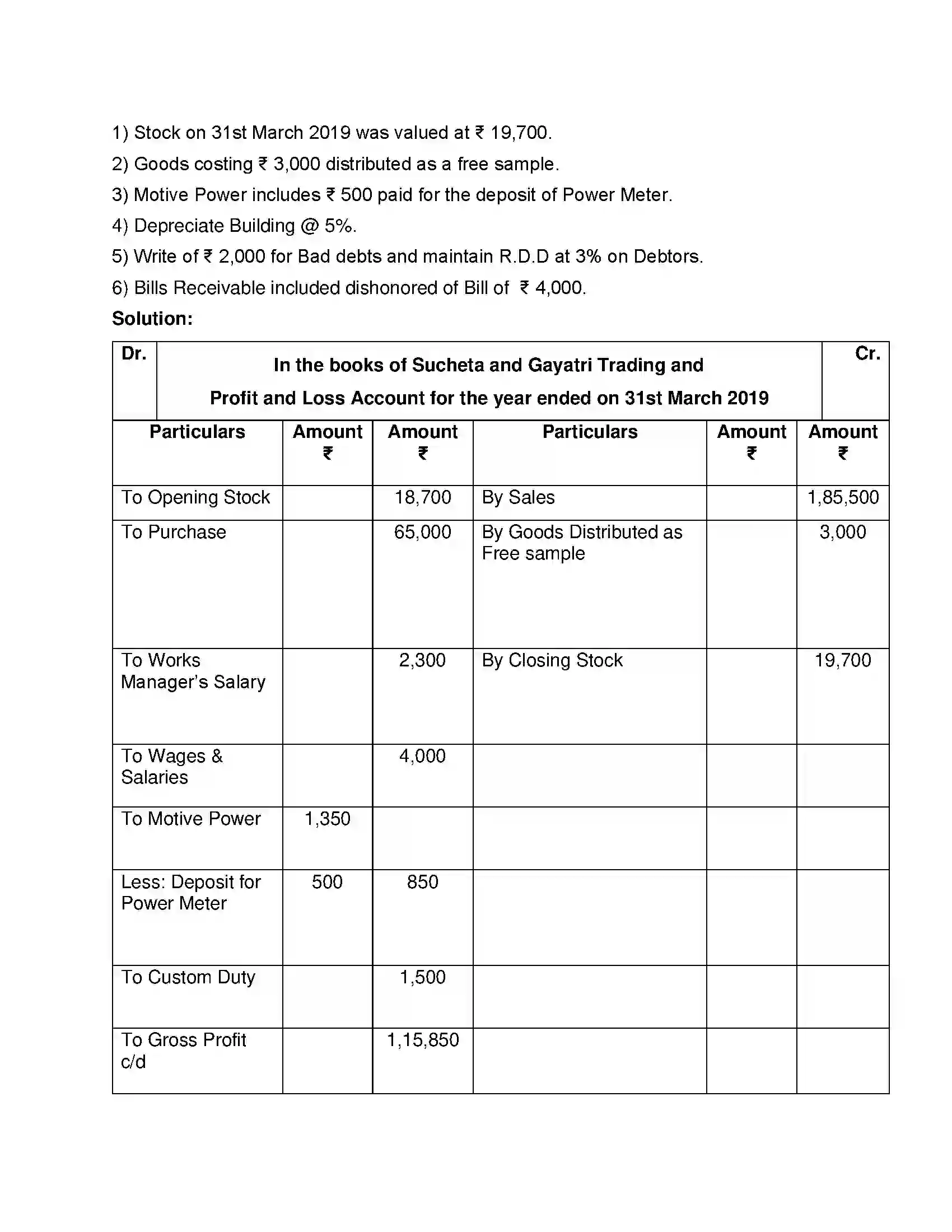 1) Stock on 31st March 2019 was valued at ₹ 19,700.

2) Goods costing ₹ 3,000 distributed as a free sample.

3) Motive Power includes ₹ 500 paid for the deposit of Power Meter.

4) Depreciate Building @ 5%.

5) Write of ₹ 2,000 for Bad debts and maintain R.D.D at 3% on Debtors.

6) Bills Receivable included dishonored of Bill of ₹ 4,000.

Solution:

| Dr. | In the books of Sucheta and Gayatri Trading and Profit and Loss Account for the year ended on 31st March 2019 | | | | Cr. |
|---|---|---|---|---|---|
| Particulars | Amount ₹ | Amount ₹ | Particulars | Amount ₹ | Amount ₹ |
| To Opening Stock | | 18,700 | By Sales | | 1,85,500 |
| To Purchase | | 65,000 | By Goods Distributed as Free sample | | 3,000 |
| To Works Manager's Salary | | 2,300 | By Closing Stock | | 19,700 |
| To Wages & Salaries | | 4,000 | | | |
| To Motive Power | 1,350 | | | | |
| Less: Deposit for Power Meter | 500 | 850 | | | |
| To Custom Duty | | 1,500 | | | |
| To Gross Profit c/d | | 1,15,850 | | | |